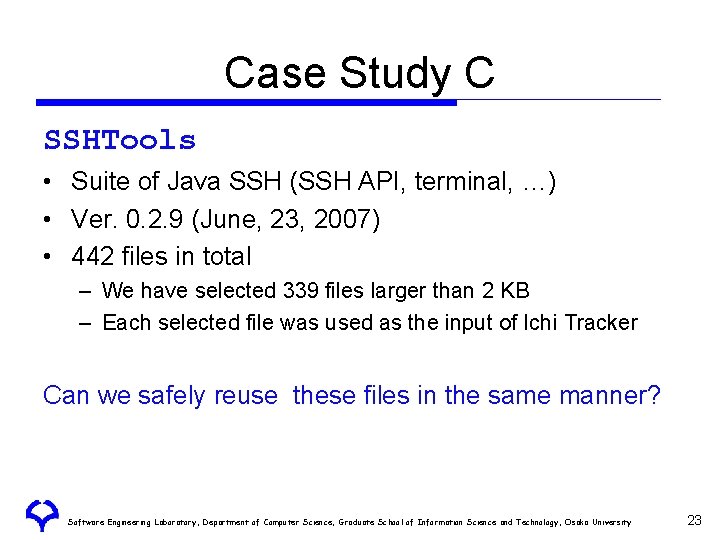 Case Study C

SSHTools

• Suite of Java SSH (SSH API, terminal, …)
• Ver. 0.2.9 (June, 23, 2007)
• 442 files in total
– We have selected 339 files larger than 2 KB
– Each selected file was used as the input of Ichi Tracker

Can we safely reuse these files in the same manner?

Software Engineering Laboratory, Department of Computer Science, Graduate School of Information Science and Technology, Osaka University

23